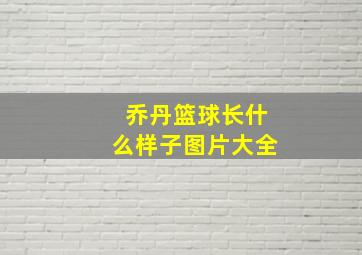 乔丹篮球长什么样子图片大全